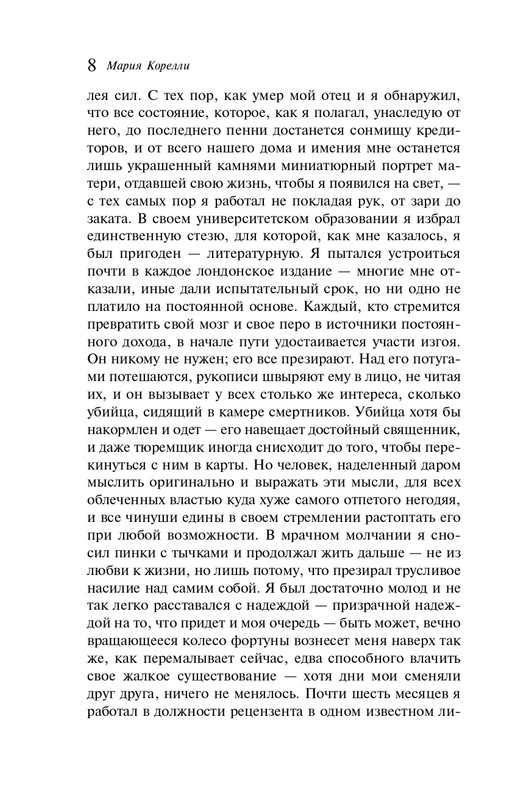 8 Мария Корелли

лея сил. С тех пор, как умер мой отец и я обнаружил, что все состояние, которое, как я полагал, унаследую от него, до последнего пенни достанется сонмищу кредиторов, и от всего нашего дома и имения мне останется лишь украшенный камнями миниатюрный портрет матери, отдавшей свою жизнь, чтобы я появился на свет, — с тех самых пор я работал не покладая рук, от зари до заката. В своем университетском образовании я избрал единственную стезю, для которой, как мне казалось, я был пригоден — литературную. Я пытался устроиться почти в каждое лондонское издание — многие мне отказали, иные дали испытательный срок, но ни одно не платило на постоянной основе. Каждый, кто стремится превратить свой мозг и свое перо в источники постоянного дохода, в начале пути удостаивается участи изгоя. Он никому не нужен; его все презирают. Над его потугами потешаются, рукописи швыряют ему в лицо, не читая их, и он вызывает у всех столько же интереса, сколько убийца, сидящий в камере смертников. Убийца хотя бы накормлен и одет — его навещает достойный священник, и даже тюремщик иногда снисходит до того, чтобы перекинуться с ним в карты. Но человек, наделенный даром мыслить оригинально и выражать эти мысли, для всех облеченных властью куда хуже самого отпетого негодяя, и все чинуши едины в своем стремлении растоптать его при любой возможности. В мрачном молчании я сносил пинки с тычками и продолжал жить дальше — не из любви к жизни, но лишь потому, что презирал трусливое насилие над самим собой. Я был достаточно молод и не так легко расставался с надеждой — призрачной надеждой на то, что придет и моя очередь — быть может, вечно вращающееся колесо фортуны вознесет меня наверх так же, как перемалывает сейчас, едва способного влачить свое жалкое существование — хотя дни мои сменяли друг друга, ничего не менялось. Почти шесть месяцев я работал в должности рецензента в одном известном ли-